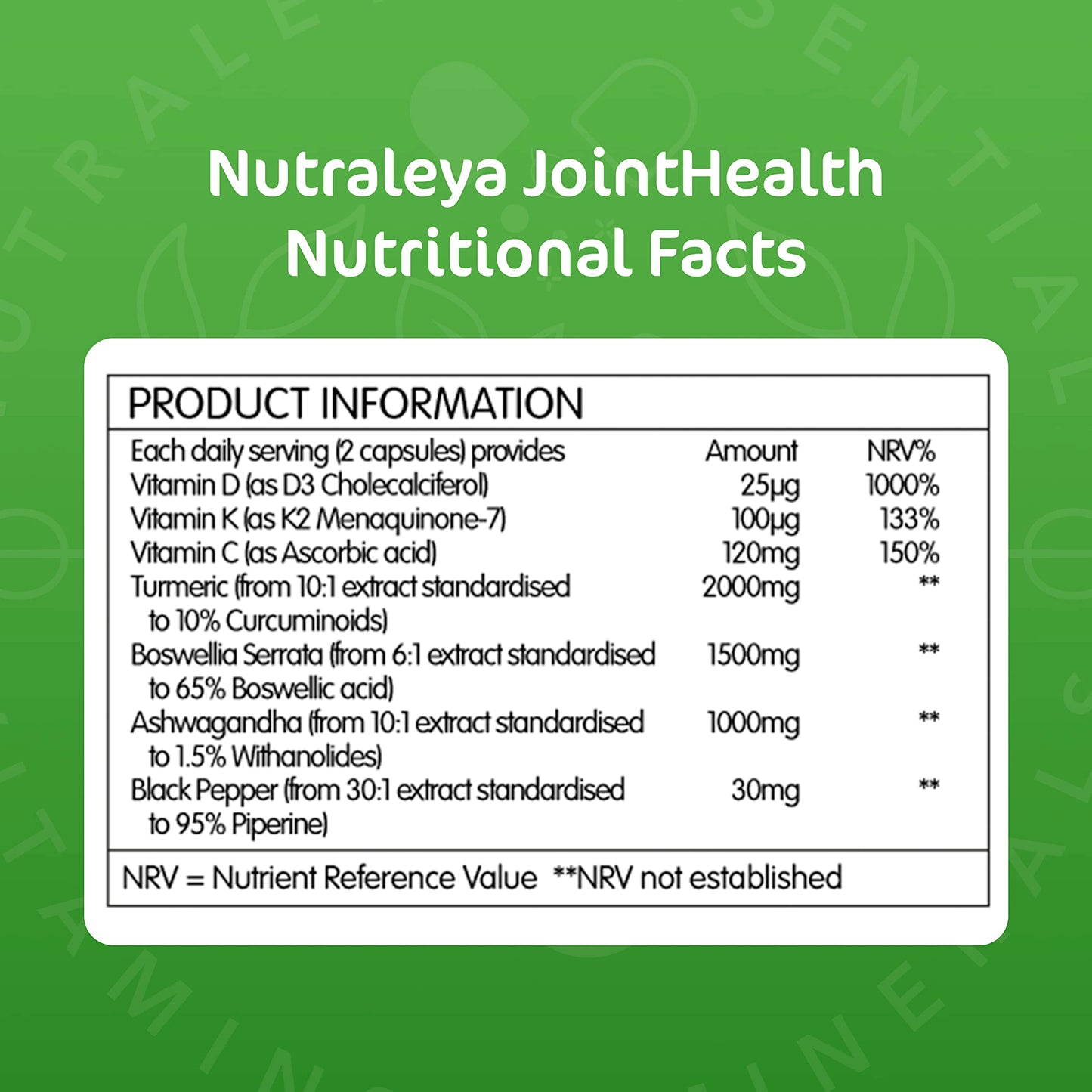 Nutraleya JointHealth Nutritional Facts

PRODUCT INFORMATION

| Each daily serving (2 capsules) provides | Amount | NRV% |
|---|---|---|
| Vitamin D (as D3 Cholecalciferol) | 25µg | 1000% |
| Vitamin K (as K2 Menaquinone-7) | 100µg | 133% |
| Vitamin C (as Ascorbic acid) | 120mg | 150% |
| Turmeric (from 10:1 extract standardised to 10% Curcuminoids) | 2000mg | ** |
| Boswellia Serrata (from 6:1 extract standardised to 65% Boswellic acid) | 1500mg | ** |
| Ashwagandha (from 10:1 extract standardised to 1.5% Withanolides) | 1000mg | ** |
| Black Pepper (from 30:1 extract standardised to 95% Piperine) | 30mg | ** |

NRV = Nutrient Reference Value **NRV not established